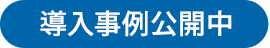 導入事例公開中